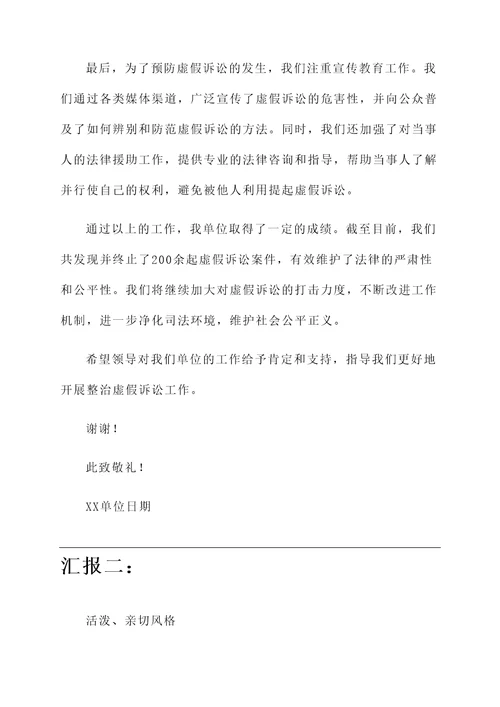 最后，为了预防虚假诉讼的发生，我们注重宣传教育工作。我们通过各类媒体渠道，广泛宣传了虚假诉讼的危害性，并向公众普及了如何辨别和防范虚假诉讼的方法。同时，我们还加强了对当事人的法律援助工作，提供专业的法律咨询和指导，帮助当事人了解并行使自己的权利，避免被他人利用提起虚假诉讼。

通过以上的工作，我单位取得了一定的成绩。截至目前，我们共发现并终止了200余起虚假诉讼案件，有效维护了法律的严肃性和公平性。我们将继续加大对虚假诉讼的打击力度，不断改进工作机制，进一步净化司法环境，维护社会公平正义。

希望领导对我们单位的工作给予肯定和支持，指导我们更好地开展整治虚假诉讼工作。

谢谢！

此致敬礼！

XX单位日期

汇报二：

活泼、亲切风格